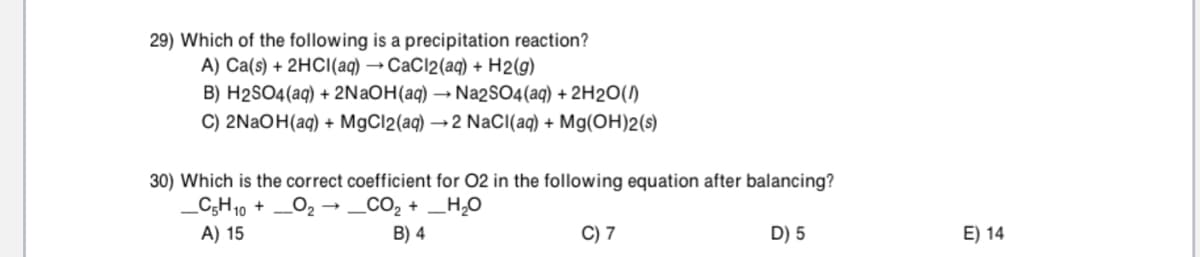 29) Which of the following is a precipitation reaction?
A) $Ca(s) + 2HCl(aq) \rightarrow CaCl_2(aq) + H_2(g)$
B) $H_2SO_4(aq) + 2NaOH(aq) \rightarrow Na_2SO_4(aq) + 2H_2O(l)$
C) $2NaOH(aq) + MgCl_2(aq) \rightarrow 2\ NaCl(aq) + Mg(OH)_2(s)$

30) Which is the correct coefficient for O2 in the following equation after balancing?
$\_C_5H_{10} + \_O_2 \rightarrow \_CO_2 + \_H_2O$
A) 15
B) 4
C) 7
D) 5
E) 14